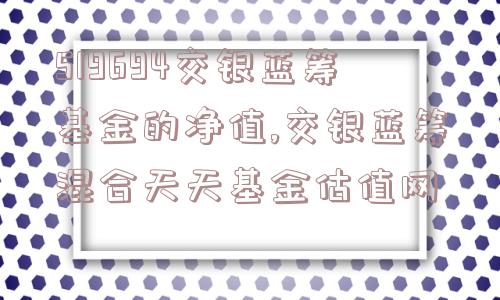 519694交银蓝筹基金的净值,交银蓝筹混合天天基金估值网